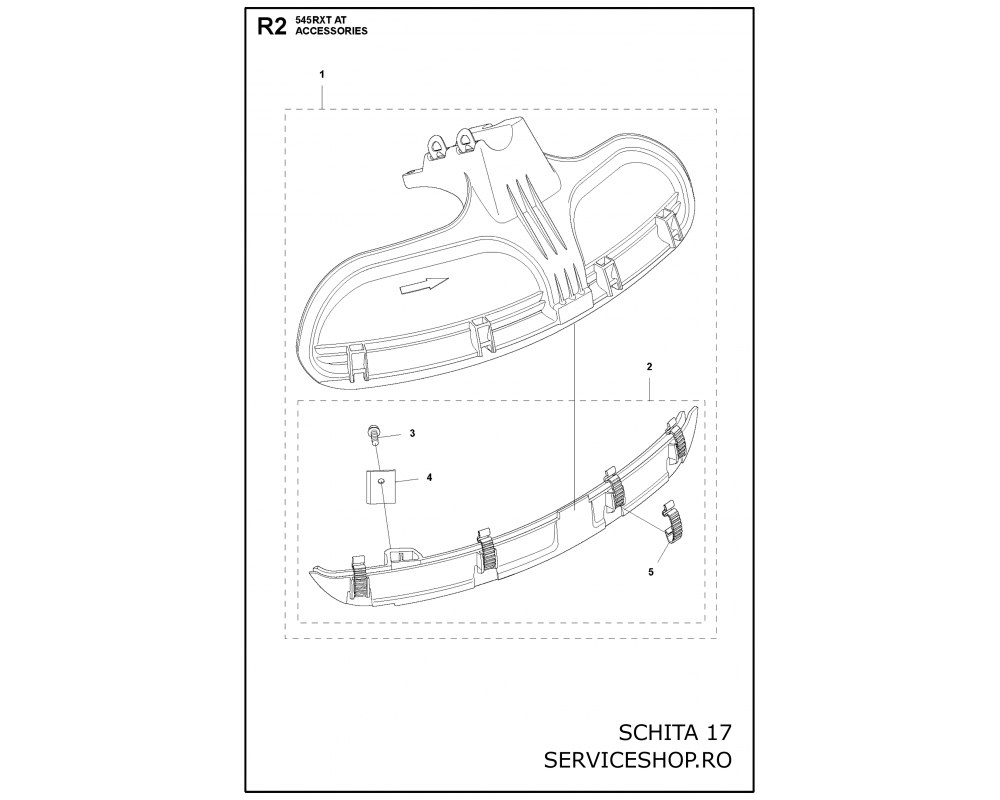 R2 545RXT AT
ACCESSORIES

1

2

3

4

5

SCHITA 17
SERVICESHOP.RO